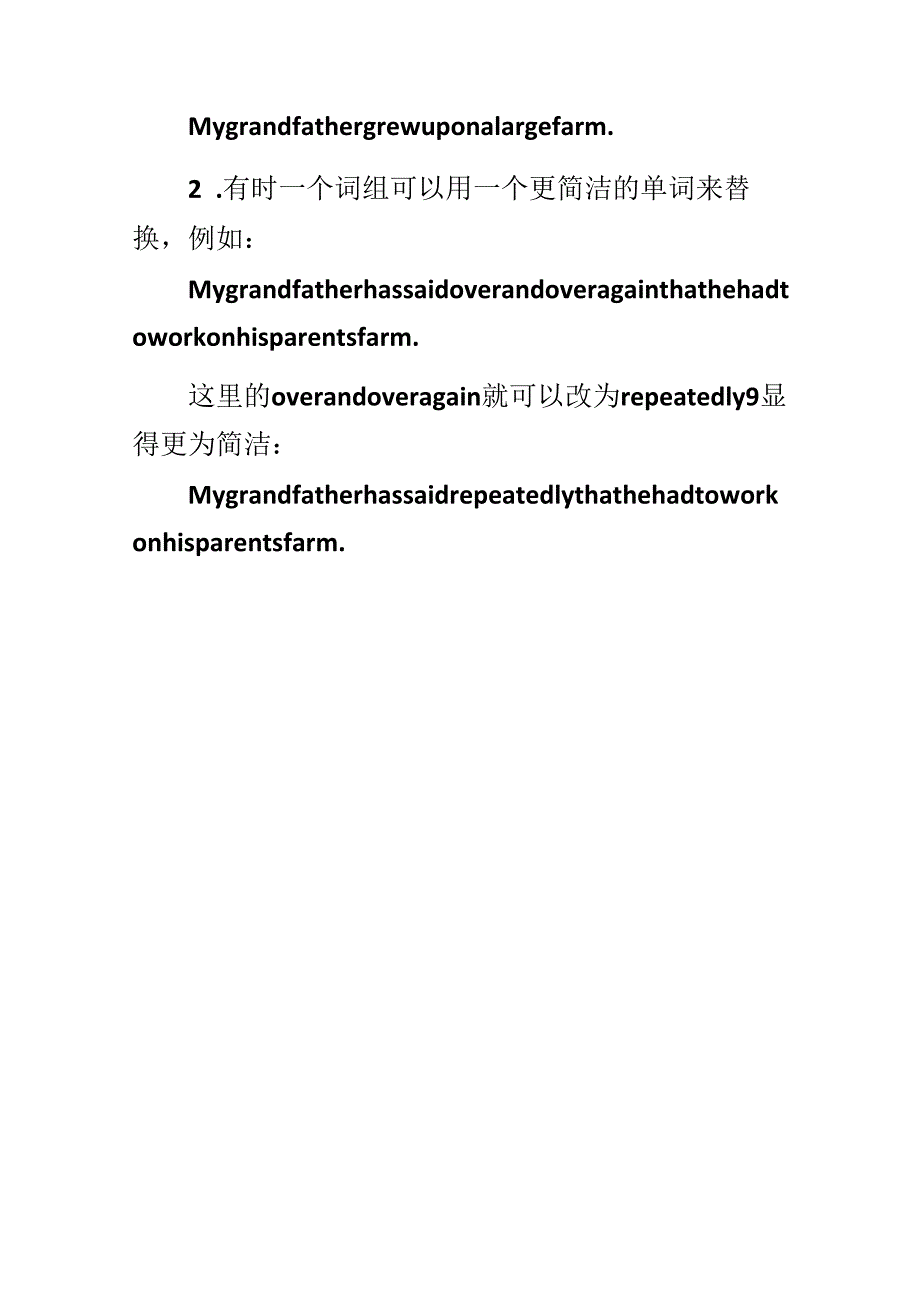 Mygrandfathergrewuponalargefarm.

2 .有时一个词组可以用一个更简洁的单词来替换，例如：

Mygrandfatherhassaidoverandoveragainthathehadtoworkonhisparentsfarm.

这里的overandoveragain就可以改为repeatedly9显得更为简洁：

Mygrandfatherhassaidrepeatedlythathehadtoworkonhisparentsfarm.